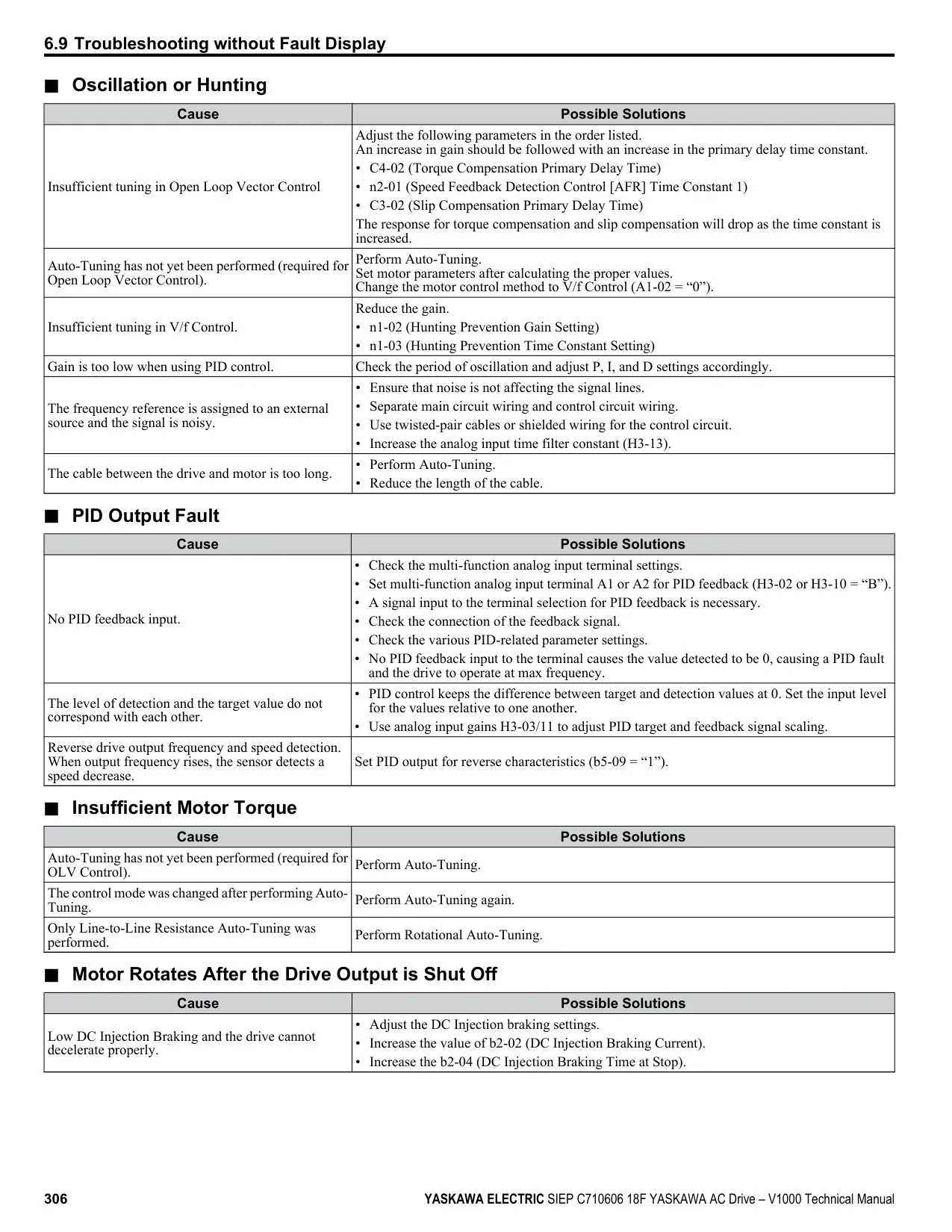 6.9 Troubleshooting without Fault Display

■ Oscillation or Hunting

| Cause | Possible Solutions |
|---|---|
| Insufficient tuning in Open Loop Vector Control | Adjust the following parameters in the order listed. An increase in gain should be followed with an increase in the primary delay time constant. • C4-02 (Torque Compensation Primary Delay Time) • n2-01 (Speed Feedback Detection Control [AFR] Time Constant 1) • C3-02 (Slip Compensation Primary Delay Time) The response for torque compensation and slip compensation will drop as the time constant is increased. |
| Auto-Tuning has not yet been performed (required for Open Loop Vector Control). | Perform Auto-Tuning. Set motor parameters after calculating the proper values. Change the motor control method to V/f Control (A1-02 = “0”). |
| Insufficient tuning in V/f Control. | Reduce the gain. • n1-02 (Hunting Prevention Gain Setting) • n1-03 (Hunting Prevention Time Constant Setting) |
| Gain is too low when using PID control. | Check the period of oscillation and adjust P, I, and D settings accordingly. |
| The frequency reference is assigned to an external source and the signal is noisy. | • Ensure that noise is not affecting the signal lines. • Separate main circuit wiring and control circuit wiring. • Use twisted-pair cables or shielded wiring for the control circuit. • Increase the analog input time filter constant (H3-13). |
| The cable between the drive and motor is too long. | • Perform Auto-Tuning. • Reduce the length of the cable. |

■ PID Output Fault

| Cause | Possible Solutions |
|---|---|
| No PID feedback input. | • Check the multi-function analog input terminal settings. • Set multi-function analog input terminal A1 or A2 for PID feedback (H3-02 or H3-10 = “B”). • A signal input to the terminal selection for PID feedback is necessary. • Check the connection of the feedback signal. • Check the various PID-related parameter settings. • No PID feedback input to the terminal causes the value detected to be 0, causing a PID fault and the drive to operate at max frequency. |
| The level of detection and the target value do not correspond with each other. | • PID control keeps the difference between target and detection values at 0. Set the input level for the values relative to one another. • Use analog input gains H3-03/11 to adjust PID target and feedback signal scaling. |
| Reverse drive output frequency and speed detection. When output frequency rises, the sensor detects a speed decrease. | Set PID output for reverse characteristics (b5-09 = “1”). |

■ Insufficient Motor Torque

| Cause | Possible Solutions |
|---|---|
| Auto-Tuning has not yet been performed (required for OLV Control). | Perform Auto-Tuning. |
| The control mode was changed after performing Auto-Tuning. | Perform Auto-Tuning again. |
| Only Line-to-Line Resistance Auto-Tuning was performed. | Perform Rotational Auto-Tuning. |

■ Motor Rotates After the Drive Output is Shut Off

| Cause | Possible Solutions |
|---|---|
| Low DC Injection Braking and the drive cannot decelerate properly. | • Adjust the DC Injection braking settings. • Increase the value of b2-02 (DC Injection Braking Current). • Increase the b2-04 (DC Injection Braking Time at Stop). |

306 YASKAWA ELECTRIC SIEP C710606 18F YASKAWA AC Drive – V1000 Technical Manual